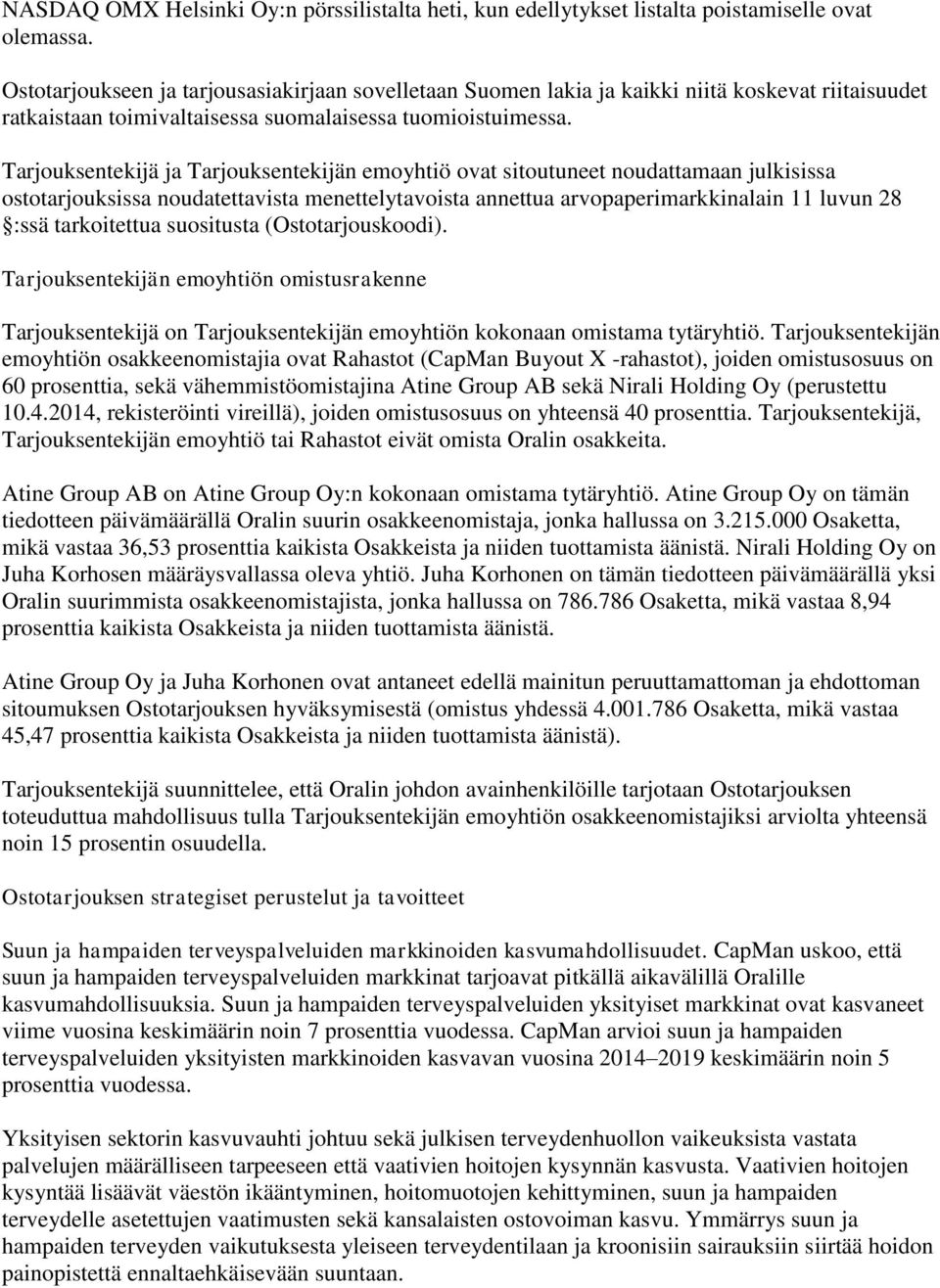 NASDAQ OMX Helsinki Oy:n pörssilistalta heti, kun edellytykset listalta poistamiselle ovat olemassa.

Ostotarjoukseen ja tarjousasiakirjaan sovelletaan Suomen lakia ja kaikki niitä koskevat riitaisuudet ratkaistaan toimivaltaisessa suomalaisessa tuomioistuimessa.

Tarjouksentekijä ja Tarjouksentekijän emoyhtiö ovat sitoutuneet noudattamaan julkisissa ostotarjouksissa noudatettavista menettelytavoista annettua arvopaperimarkkinalain 11 luvun 28 §:ssä tarkoitettua suositusta (Ostotarjouskoodi).

Tarjouksentekijän emoyhtiön omistusrakenne

Tarjouksentekijä on Tarjouksentekijän emoyhtiön kokonaan omistama tytäryhtiö. Tarjouksentekijän emoyhtiön osakkeenomistajia ovat Rahastot (CapMan Buyout X -rahastot), joiden omistusosuus on 60 prosenttia, sekä vähemmistöomistajina Atine Group AB sekä Nirali Holding Oy (perustettu 10.4.2014, rekisteröinti vireillä), joiden omistusosuus on yhteensä 40 prosenttia. Tarjouksentekijä, Tarjouksentekijän emoyhtiö tai Rahastot eivät omista Oralin osakkeita.

Atine Group AB on Atine Group Oy:n kokonaan omistama tytäryhtiö. Atine Group Oy on tämän tiedotteen päivämäärällä Oralin suurin osakkeenomistaja, jonka hallussa on 3.215.000 Osaketta, mikä vastaa 36,53 prosenttia kaikista Osakkeista ja niiden tuottamista äänistä. Nirali Holding Oy on Juha Korhosen määräysvallassa oleva yhtiö. Juha Korhonen on tämän tiedotteen päivämäärällä yksi Oralin suurimmista osakkeenomistajista, jonka hallussa on 786.786 Osaketta, mikä vastaa 8,94 prosenttia kaikista Osakkeista ja niiden tuottamista äänistä.

Atine Group Oy ja Juha Korhonen ovat antaneet edellä mainitun peruuttamattoman ja ehdottoman sitoumuksen Ostotarjouksen hyväksymisestä (omistus yhdessä 4.001.786 Osaketta, mikä vastaa 45,47 prosenttia kaikista Osakkeista ja niiden tuottamista äänistä).

Tarjouksentekijä suunnittelee, että Oralin johdon avainhenkilöille tarjotaan Ostotarjouksen toteuduttua mahdollisuus tulla Tarjouksentekijän emoyhtiön osakkeenomistajiksi arviolta yhteensä noin 15 prosentin osuudella.

Ostotarjouksen strategiset perustelut ja tavoitteet

Suun ja hampaiden terveyspalveluiden markkinoiden kasvumahdollisuudet. CapMan uskoo, että suun ja hampaiden terveyspalveluiden markkinat tarjoavat pitkällä aikavälillä Oralille kasvumahdollisuuksia. Suun ja hampaiden terveyspalveluiden yksityiset markkinat ovat kasvaneet viime vuosina keskimäärin noin 7 prosenttia vuodessa. CapMan arvioi suun ja hampaiden terveyspalveluiden yksityisten markkinoiden kasvavan vuosina 2014–2019 keskimäärin noin 5 prosenttia vuodessa.

Yksityisen sektorin kasvuvauhti johtuu sekä julkisen terveydenhuollon vaikeuksista vastata palvelujen määrälliseen tarpeeseen että vaativien hoitojen kysynnän kasvusta. Vaativien hoitojen kysyntää lisäävät väestön ikääntyminen, hoitomuotojen kehittyminen, suun ja hampaiden terveydelle asetettujen vaatimusten sekä kansalaisten ostovoiman kasvu. Ymmärrys suun ja hampaiden terveyden vaikutuksesta yleiseen terveydentilaan ja kroonisiin sairauksiin siirtää hoidon painopistettä ennaltaehkäisevään suuntaan.